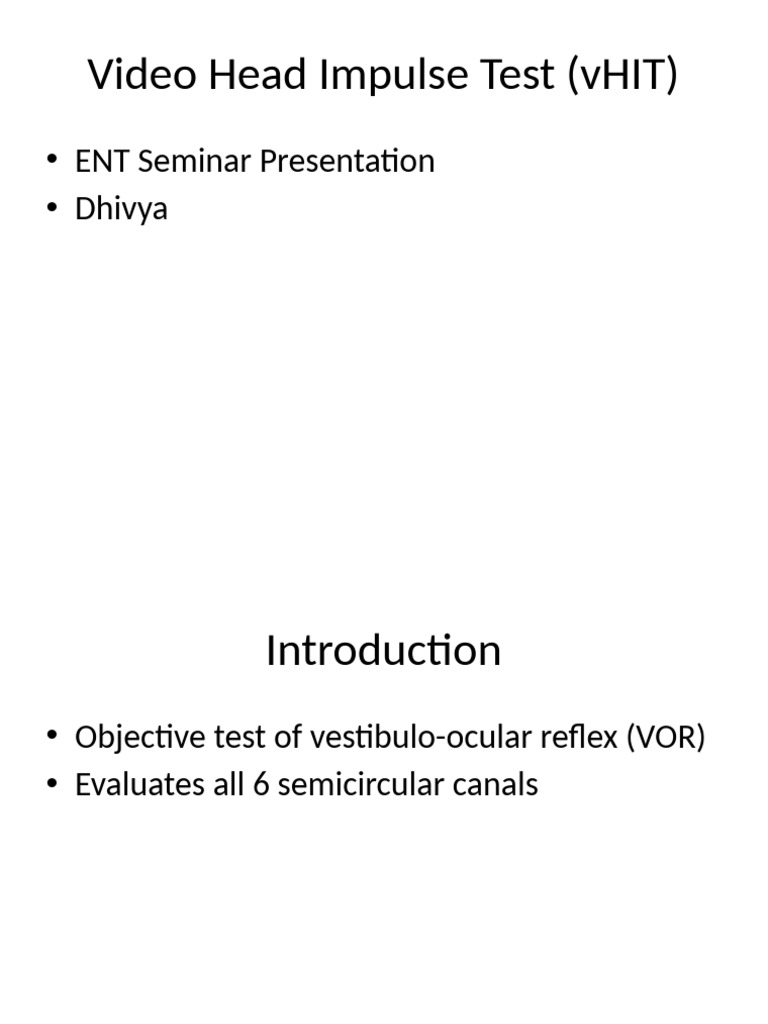 Video Head Impulse Test (vHIT)

• ENT Seminar Presentation
• Dhivya

Introduction

• Objective test of vestibulo-ocular reflex (VOR)
• Evaluates all 6 semicircular canals